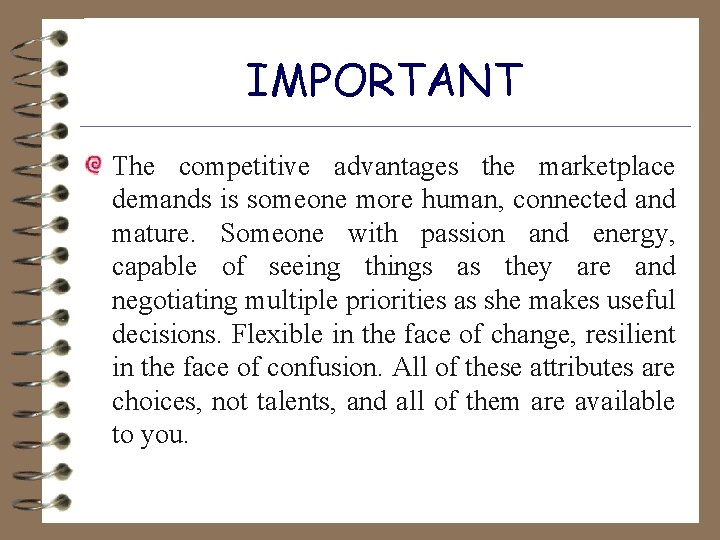 IMPORTANT

The competitive advantages the marketplace demands is someone more human, connected and mature. Someone with passion and energy, capable of seeing things as they are and negotiating multiple priorities as she makes useful decisions. Flexible in the face of change, resilient in the face of confusion. All of these attributes are choices, not talents, and all of them are available to you.